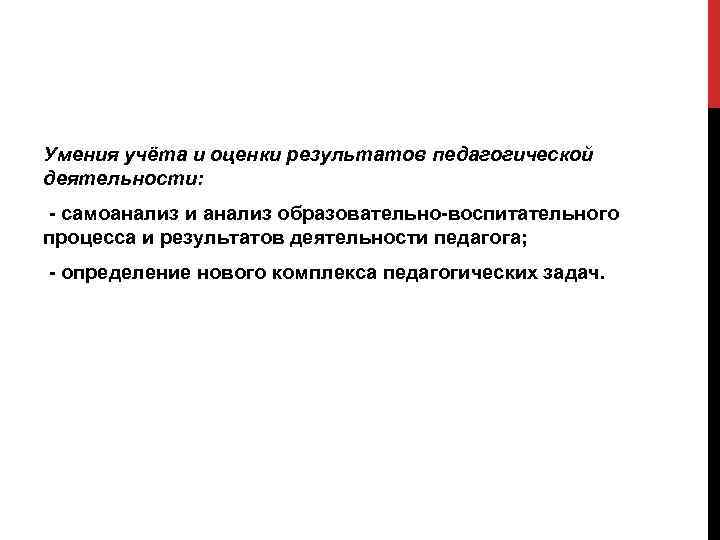 Умения учёта и оценки результатов педагогической деятельности:

- самоанализ и анализ образовательно-воспитательного процесса и результатов деятельности педагога;

- определение нового комплекса педагогических задач.